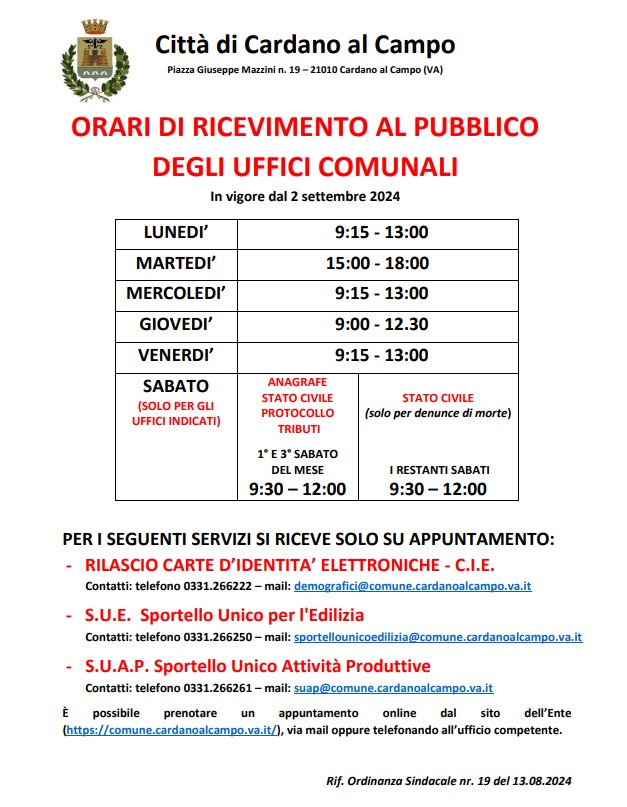 Città di Cardano al Campo
Piazza Giuseppe Mazzini n. 19 – 21010 Cardano al Campo (VA)

ORARI DI RICEVIMENTO AL PUBBLICO
DEGLI UFFICI COMUNALI
In vigore dal 2 settembre 2024

| LUNEDI' | 9:15 - 13:00 | |
|---|---|---|
| MARTEDI' | 15:00 - 18:00 | |
| MERCOLEDI' | 9:15 - 13:00 | |
| GIOVEDI' | 9:00 - 12.30 | |
| VENERDI' | 9:15 - 13:00 | |
| SABATO (SOLO PER GLI UFFICI INDICATI) | ANAGRAFE STATO CIVILE PROTOCOLLO TRIBUTI 1° E 3° SABATO DEL MESE 9:30 – 12:00 | STATO CIVILE (solo per denunce di morte) I RESTANTI SABATI 9:30 – 12:00 |

PER I SEGUENTI SERVIZI SI RICEVE SOLO SU APPUNTAMENTO:
- RILASCIO CARTE D'IDENTITA' ELETTRONICHE - C.I.E.
Contatti: telefono 0331.266222 – mail: demografici@comune.cardanoalcampo.va.it
- S.U.E. Sportello Unico per l'Edilizia
Contatti: telefono 0331.266250 – mail: sportellounicoedilizia@comune.cardanoalcampo.va.it
- S.U.A.P. Sportello Unico Attività Produttive
Contatti: telefono 0331.266261 – mail: suap@comune.cardanoalcampo.va.it

È possibile prenotare un appuntamento online dal sito dell'Ente (https://comune.cardanoalcampo.va.it/), via mail oppure telefonando all'ufficio competente.

Rif. Ordinanza Sindacale nr. 19 del 13.08.2024